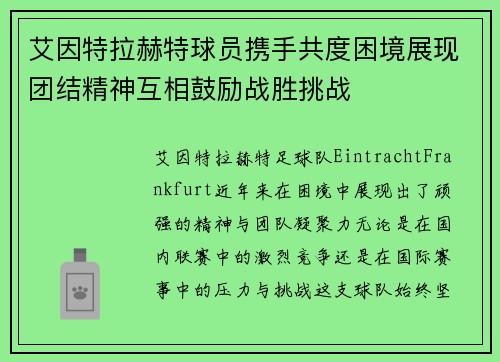 艾因特拉赫特球员携手共度困境展现团结精神互相鼓励战胜挑战

艾因特拉赫特足球队EintrachtFrankfurt近年来在困境中展现出了顽强的精神与团队凝聚力无论是在国内联赛中的激烈竞争还是在国际赛事中的压力与挑战这支球队始终坚